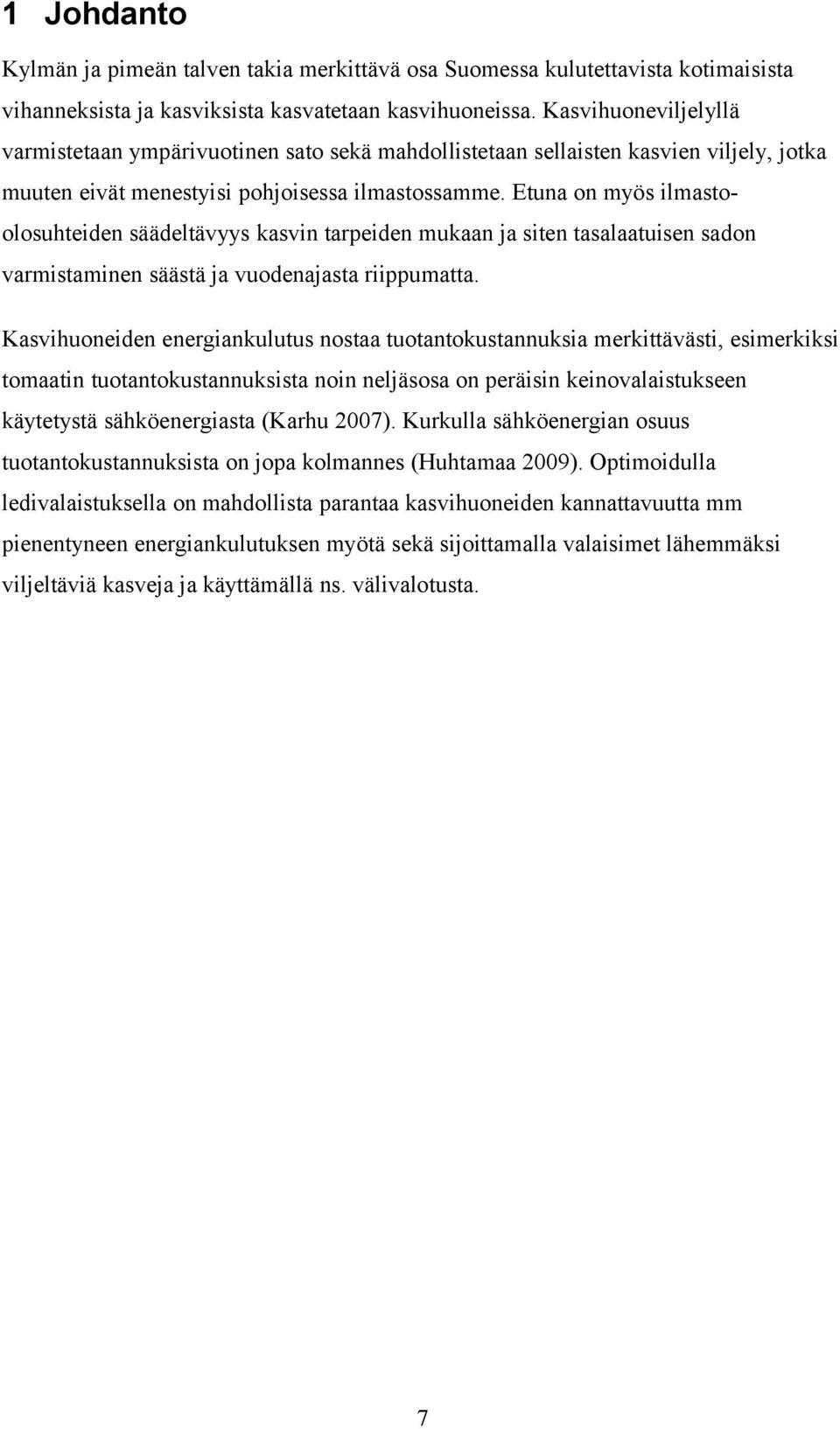 1 Johdanto

Kylmän ja pimeän talven takia merkittävä osa Suomessa kulutettavista kotimaisista vihanneksista ja kasviksista kasvatetaan kasvihuoneissa. Kasvihuoneviljelyllä varmistetaan ympärivuotinen sato sekä mahdollistetaan sellaisten kasvien viljely, jotka muuten eivät menestyisi pohjoisessa ilmastossamme. Etuna on myös ilmasto-olosuhteiden säädeltävyys kasvin tarpeiden mukaan ja siten tasalaatuisen sadon varmistaminen säästä ja vuodenajasta riippumatta.

Kasvihuoneiden energiankulutus nostaa tuotantokustannuksia merkittävästi, esimerkiksi tomaatin tuotantokustannuksista noin neljäsosa on peräisin keinovalaistukseen käytetystä sähköenergiasta (Karhu 2007). Kurkulla sähköenergian osuus tuotantokustannuksista on jopa kolmannes (Huhtamaa 2009). Optimoidulla ledivalaistuksella on mahdollista parantaa kasvihuoneiden kannattavuutta mm pienentyneen energiankulutuksen myötä sekä sijoittamalla valaisimet lähemmäksi viljeltäviä kasveja ja käyttämällä ns. välivalotusta.

7